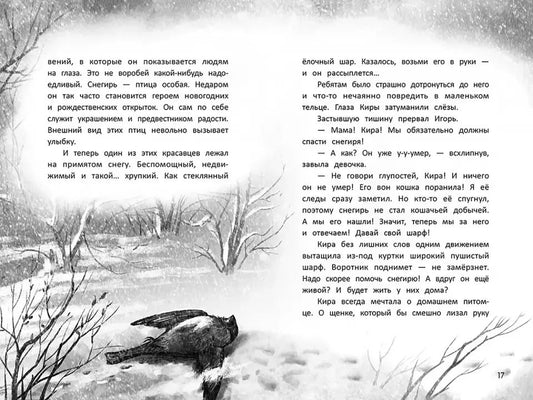 вений, в которые он показывается людям на глаза. Это не воробей какой-нибудь надоедливый. Снегирь — птица особая. Недаром он так часто становится героем новогодних и рождественских открыток. Он сам по себе служит украшением и предвестником радости. Внешний вид этих птиц невольно вызывает улыбку.

И теперь один из этих красавцев лежал на примятом снегу. Беспомощный, недвижимый и такой... хрупкий. Как стеклянный ёлочный шар. Казалось, возьми его в руки — и он рассыплется...

Ребятам было страшно дотронуться до него и что-то нечаянно повредить в маленьком тельце. Глаза Киры затуманили слёзы.

Застывшую тишину прервал Игорь.

— Мама! Кира! Мы обязательно должны спасти снегиря!

— А как? Он уже у-у-умер, — всхлипнув, завыла девочка.

— Не говори глупостей, Кира! И ничего он не умер! Его вон кошка поранила! Я её следы сразу заметил. Но кто-то её спугнул, поэтому снегирь не стал кошачьей добычей. А мы его нашли! Значит, теперь мы за него и отвечаем! Давай свой шарф!

Кира без лишних слов одним движением вытащила из-под куртки широкий пушистый шарф. Воротник поднимет — не замёрзнет. Надо скорее помочь снегирю! А вдруг он ещё живой? И будет жить у них дома?

Кира всегда мечтала о домашнем питомце. О щенке, который бы смешно лизал руку

17